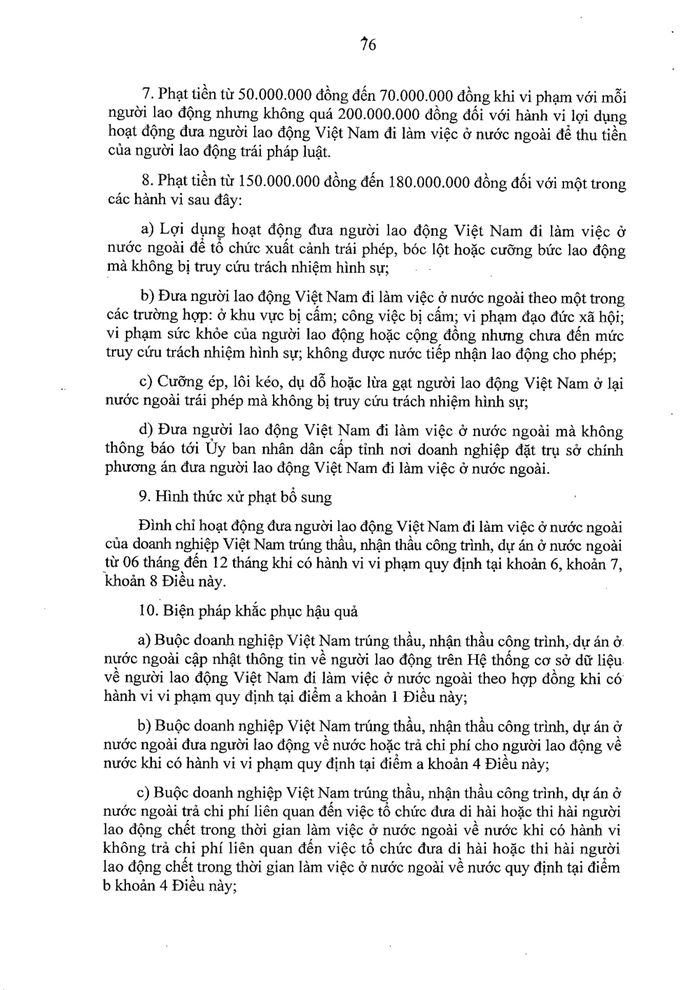 76

7. Phạt tiền từ 50.000.000 đồng đến 70.000.000 đồng khi vi phạm với mỗi người lao động nhưng không quá 200.000.000 đồng đối với hành vi lợi dụng hoạt động đưa người lao động Việt Nam đi làm việc ở nước ngoài để thu tiền của người lao động trái pháp luật.

8. Phạt tiền từ 150.000.000 đồng đến 180.000.000 đồng đối với một trong các hành vi sau đây:

a) Lợi dụng hoạt động đưa người lao động Việt Nam đi làm việc ở nước ngoài để tổ chức xuất cảnh trái phép, bóc lột hoặc cưỡng bức lao động mà không bị truy cứu trách nhiệm hình sự;

b) Đưa người lao động Việt Nam đi làm việc ở nước ngoài theo một trong các trường hợp: ở khu vực bị cấm; công việc bị cấm; vi phạm đạo đức xã hội; vi phạm sức khỏe của người lao động hoặc cộng đồng nhưng chưa đến mức truy cứu trách nhiệm hình sự; không được nước tiếp nhận lao động cho phép;

c) Cưỡng ép, lôi kéo, dụ dỗ hoặc lừa gạt người lao động Việt Nam ở lại nước ngoài trái phép mà không bị truy cứu trách nhiệm hình sự;

d) Đưa người lao động Việt Nam đi làm việc ở nước ngoài mà không thông báo tới Ủy ban nhân dân cấp tỉnh nơi doanh nghiệp đặt trụ sở chính phương án đưa người lao động Việt Nam đi làm việc ở nước ngoài.

9. Hình thức xử phạt bổ sung

Đình chỉ hoạt động đưa người lao động Việt Nam đi làm việc ở nước ngoài của doanh nghiệp Việt Nam trúng thầu, nhận thầu công trình, dự án ở nước ngoài từ 06 tháng đến 12 tháng khi có hành vi vi phạm quy định tại khoản 6, khoản 7, khoản 8 Điều này.

10. Biện pháp khắc phục hậu quả

a) Buộc doanh nghiệp Việt Nam trúng thầu, nhận thầu công trình, dự án ở nước ngoài cập nhật thông tin về người lao động trên Hệ thống cơ sở dữ liệu về người lao động Việt Nam đi làm việc ở nước ngoài theo hợp đồng khi có hành vi vi phạm quy định tại điểm a khoản 1 Điều này;

b) Buộc doanh nghiệp Việt Nam trúng thầu, nhận thầu công trình, dự án ở nước ngoài đưa người lao động về nước hoặc trả chi phí cho người lao động về nước khi có hành vi vi phạm quy định tại điểm a khoản 4 Điều này;

c) Buộc doanh nghiệp Việt Nam trúng thầu, nhận thầu công trình, dự án ở nước ngoài trả chi phí liên quan đến việc tổ chức đưa di hài hoặc thi hài người lao động chết trong thời gian làm việc ở nước ngoài về nước khi có hành vi không trả chi phí liên quan đến việc tổ chức đưa di hài hoặc thi hài người lao động chết trong thời gian làm việc ở nước ngoài về nước quy định tại điểm b khoản 4 Điều này;